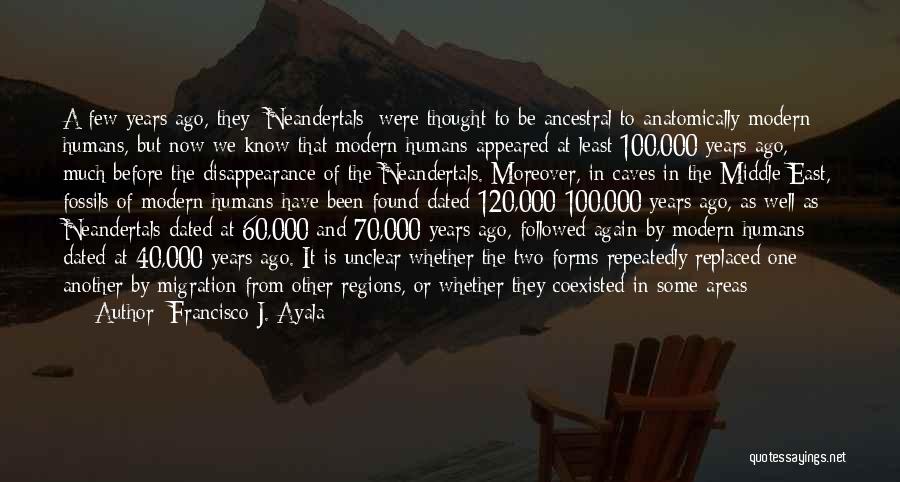 A few years ago, they [Neandertals] were thought to be ancestral to anatomically modern humans, but now we know that modern humans appeared at least 100,000 years ago, much before the disappearance of the Neandertals. Moreover, in caves in the Middle East, fossils of modern humans have been found dated 120,000-100,000 years ago, as well as Neandertals dated at 60,000 and 70,000 years ago, followed again by modern humans dated at 40,000 years ago. It is unclear whether the two forms repeatedly replaced one another by migration from other regions, or whether they coexisted in some areas

— Author: Francisco J. Ayala

quotessayings.net